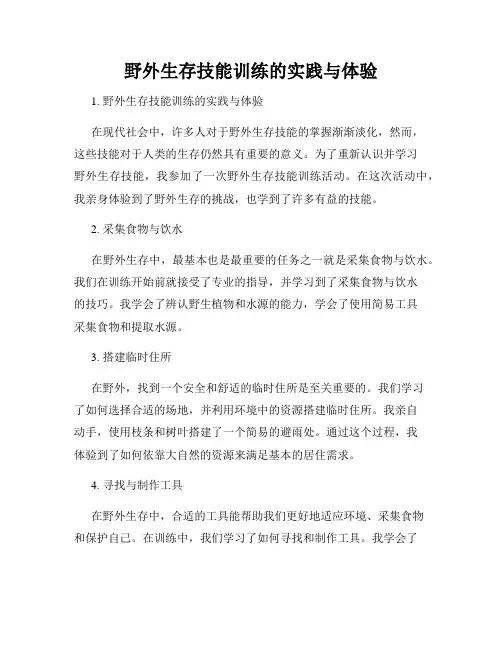 野外生存技能训练的实践与体验

1. 野外生存技能训练的实践与体验

在现代社会中，许多人对于野外生存技能的掌握渐渐淡化，然而，这些技能对于人类的生存仍然具有重要的意义。为了重新认识并学习野外生存技能，我参加了一次野外生存技能训练活动。在这次活动中，我亲身体验到了野外生存的挑战，也学到了许多有益的技能。

2. 采集食物与饮水

在野外生存中，最基本也是最重要的任务之一就是采集食物与饮水。我们在训练开始前就接受了专业的指导，并学习到了采集食物与饮水的技巧。我学会了辨认野生植物和水源的能力，学会了使用简易工具采集食物和提取水源。

3. 搭建临时住所

在野外，找到一个安全和舒适的临时住所是至关重要的。我们学习了如何选择合适的场地，并利用环境中的资源搭建临时住所。我亲自动手，使用枝条和树叶搭建了一个简易的避雨处。通过这个过程，我体验到了如何依靠大自然的资源来满足基本的居住需求。

4. 寻找与制作工具

在野外生存中，合适的工具能帮助我们更好地适应环境、采集食物和保护自己。在训练中，我们学习了如何寻找和制作工具。我学会了